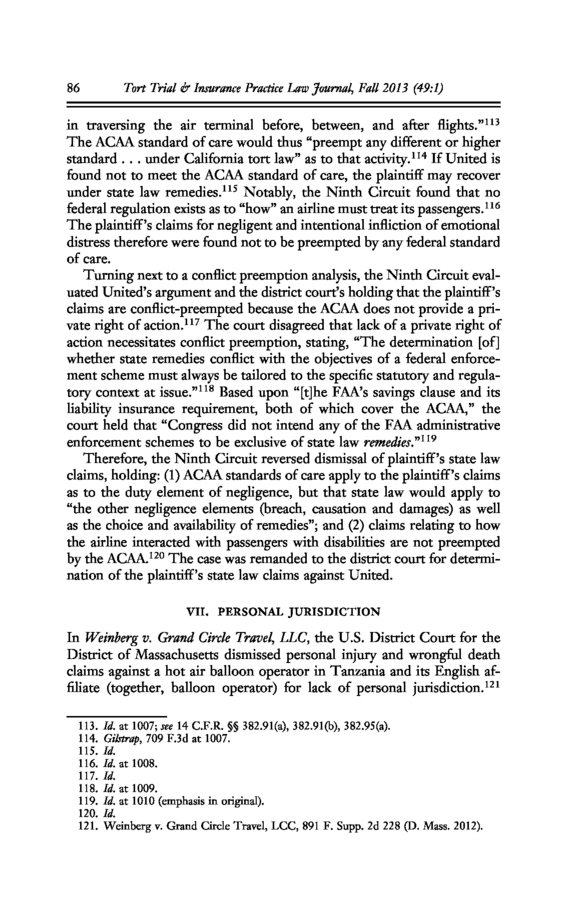 86 Tort Trial & Insurance Practice Law Journal, Fall 2013 (49:1)

in traversing the air terminal before, between, and after flights."$^{113}$ The ACAA standard of care would thus "preempt any different or higher standard . . . under California tort law" as to that activity.$^{114}$ If United is found not to meet the ACAA standard of care, the plaintiff may recover under state law remedies.$^{115}$ Notably, the Ninth Circuit found that no federal regulation exists as to "how" an airline must treat its passengers.$^{116}$ The plaintiff's claims for negligent and intentional infliction of emotional distress therefore were found not to be preempted by any federal standard of care.

Turning next to a conflict preemption analysis, the Ninth Circuit evaluated United's argument and the district court's holding that the plaintiff's claims are conflict-preempted because the ACAA does not provide a private right of action.$^{117}$ The court disagreed that lack of a private right of action necessitates conflict preemption, stating, "The determination [of] whether state remedies conflict with the objectives of a federal enforcement scheme must always be tailored to the specific statutory and regulatory context at issue."$^{118}$ Based upon "[t]he FAA's savings clause and its liability insurance requirement, both of which cover the ACAA," the court held that "Congress did not intend any of the FAA administrative enforcement schemes to be exclusive of state law remedies."$^{119}$

Therefore, the Ninth Circuit reversed dismissal of plaintiff's state law claims, holding: (1) ACAA standards of care apply to the plaintiff's claims as to the duty element of negligence, but that state law would apply to "the other negligence elements (breach, causation and damages) as well as the choice and availability of remedies"; and (2) claims relating to how the airline interacted with passengers with disabilities are not preempted by the ACAA.$^{120}$ The case was remanded to the district court for determination of the plaintiff's state law claims against United.

VII. PERSONAL JURISDICTION

In Weinberg v. Grand Circle Travel, LLC, the U.S. District Court for the District of Massachusetts dismissed personal injury and wrongful death claims against a hot air balloon operator in Tanzania and its English affiliate (together, balloon operator) for lack of personal jurisdiction.$^{121}$

113. Id. at 1007; see 14 C.F.R. §§ 382.91(a), 382.91(b), 382.95(a).
114. Gilstrap, 709 F.3d at 1007.
115. Id.
116. Id. at 1008.
117. Id.
118. Id. at 1009.
119. Id. at 1010 (emphasis in original).
120. Id.
121. Weinberg v. Grand Circle Travel, LCC, 891 F. Supp. 2d 228 (D. Mass. 2012).